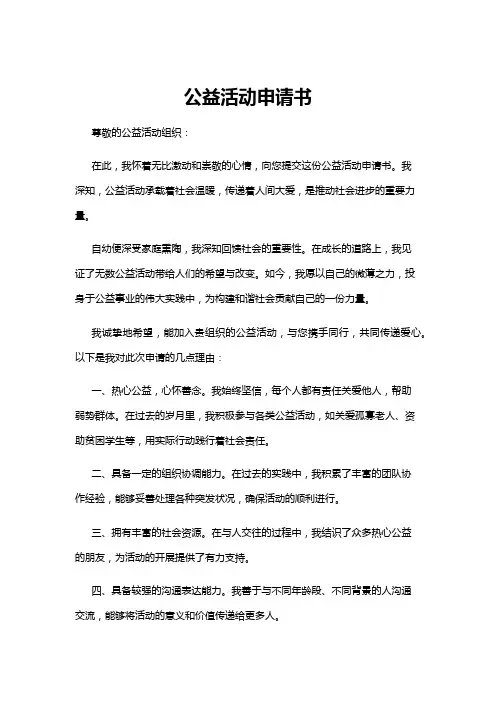 公益活动申请书

尊敬的公益活动组织：

在此，我怀着无比激动和崇敬的心情，向您提交这份公益活动申请书。我深知，公益活动承载着社会温暖，传递着人间大爱，是推动社会进步的重要力量。

自幼便深受家庭熏陶，我深知回馈社会的重要性。在成长的道路上，我见证了无数公益活动带给人们的希望与改变。如今，我愿以自己的微薄之力，投身于公益事业的伟大实践中，为构建和谐社会贡献自己的一份力量。

我诚挚地希望，能加入贵组织的公益活动，与您携手同行，共同传递爱心。以下是我对此次申请的几点理由：

一、热心公益，心怀善念。我始终坚信，每个人都有责任关爱他人，帮助弱势群体。在过去的岁月里，我积极参与各类公益活动，如关爱孤寡老人、资助贫困学生等，用实际行动践行着社会责任。

二、具备一定的组织协调能力。在过去的实践中，我积累了丰富的团队协作经验，能够妥善处理各种突发状况，确保活动的顺利进行。

三、拥有丰富的社会资源。在与人交往的过程中，我结识了众多热心公益的朋友，为活动的开展提供了有力支持。

四、具备较强的沟通表达能力。我善于与不同年龄段、不同背景的人沟通交流，能够将活动的意义和价值传递给更多人。